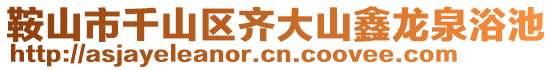 鞍山市千山区齐大山鑫龙泉浴池
http://asjayeleanor.cn.coovee.com